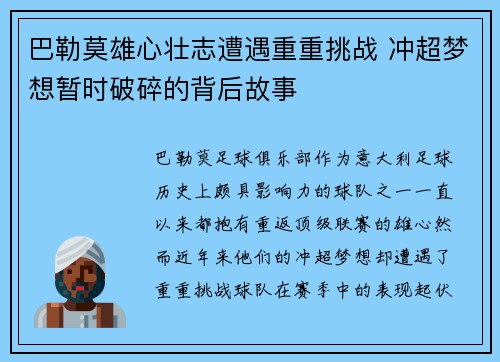 巴勒莫雄心壮志遭遇重重挑战 冲超梦想暂时破碎的背后故事

巴勒莫足球俱乐部作为意大利足球历史上颇具影响力的球队之一一直以来都抱有重返顶级联赛的雄心然而近年来他们的冲超梦想却遭遇了重重挑战球队在赛季中的表现起伏